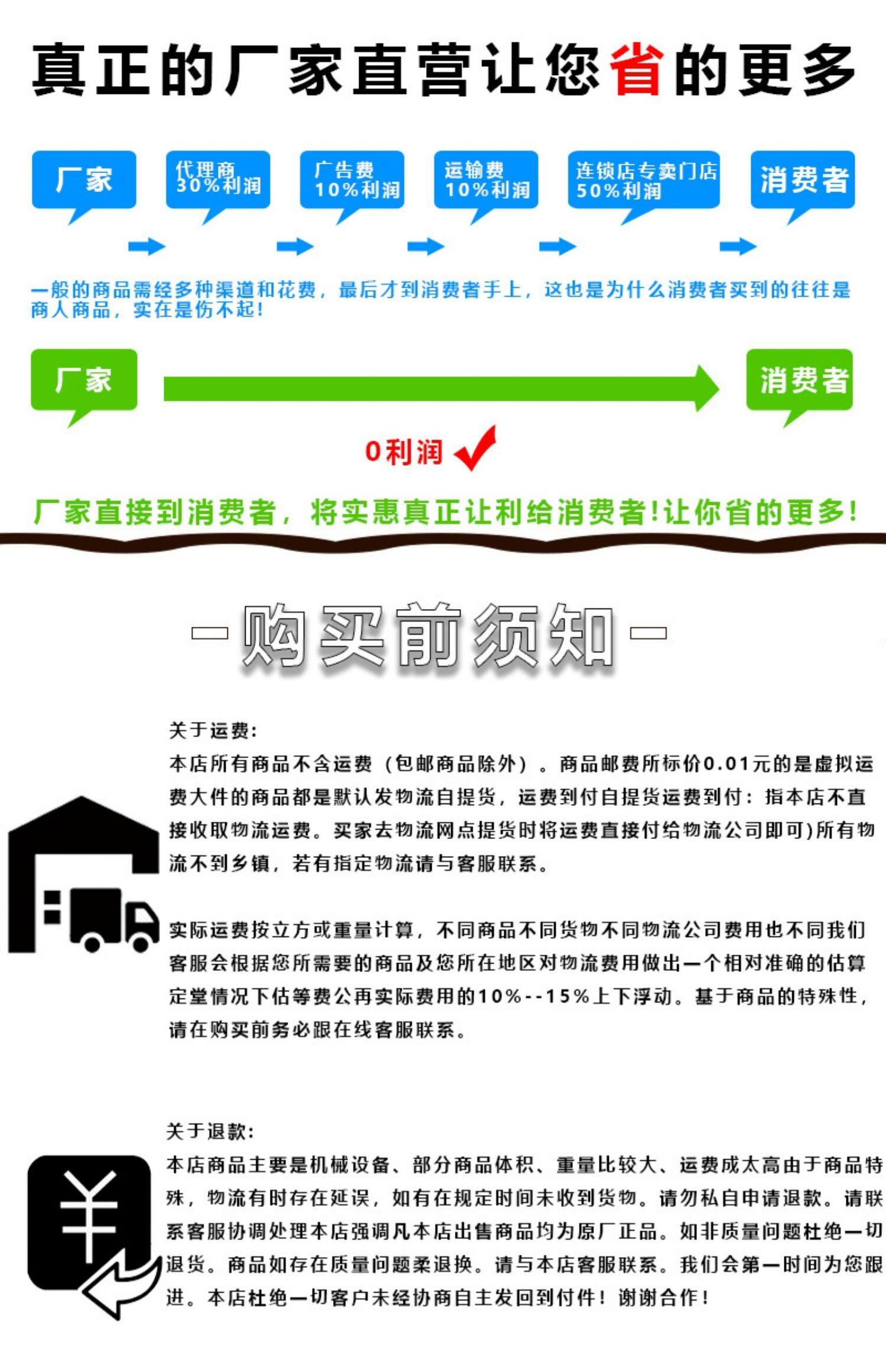 真正的厂家直营让您省的更多

厂家

代理商 30%利润

广告费 10%利润

运输费 10%利润

连锁店专卖门店 50%利润

消费者

一般的商品需经多种渠道和花费，最后才到消费者手上，这也是为什么消费者买到的往往是商人商品，实在是伤不起！

厂家

消费者

0利润

厂家直接到消费者，将实惠真正让利给消费者！让你省的更多！

-购买前须知-

关于运费:
本店所有商品不含运费（包邮商品除外）。商品邮费所标价0.01元的是虚拟运费大件的商品都是默认发物流自提货，运费到付自提货运费到付：指本店不直接收取物流运费。买家去物流网点提货时将运费直接付给物流公司即可)所有物流不到乡镇，若有指定物流请与客服联系。

实际运费按立方或重量计算，不同商品不同货物不同物流公司费用也不同我们客服会根据您所需要的商品及您所在地区对物流费用做出一个相对准确的估算定堂情况下估等费公再实际费用的10%--15%上下浮动。基于商品的特殊性，请在购买前务必跟在线客服联系。

关于退款:
本店商品主要是机械设备、部分商品体积、重量比较大、运费成太高由于商品特殊，物流有时存在延误，如有在规定时间未收到货物。请勿私自申请退款。请联系客服协调处理本店强调凡本店出售商品均为原厂正品。如非质量问题杜绝一切退货。商品如存在质量问题柔退换。请与本店客服联系。我们会第一时间为您跟进。本店杜绝一切客户未经协商自主发回到付件！谢谢合作！